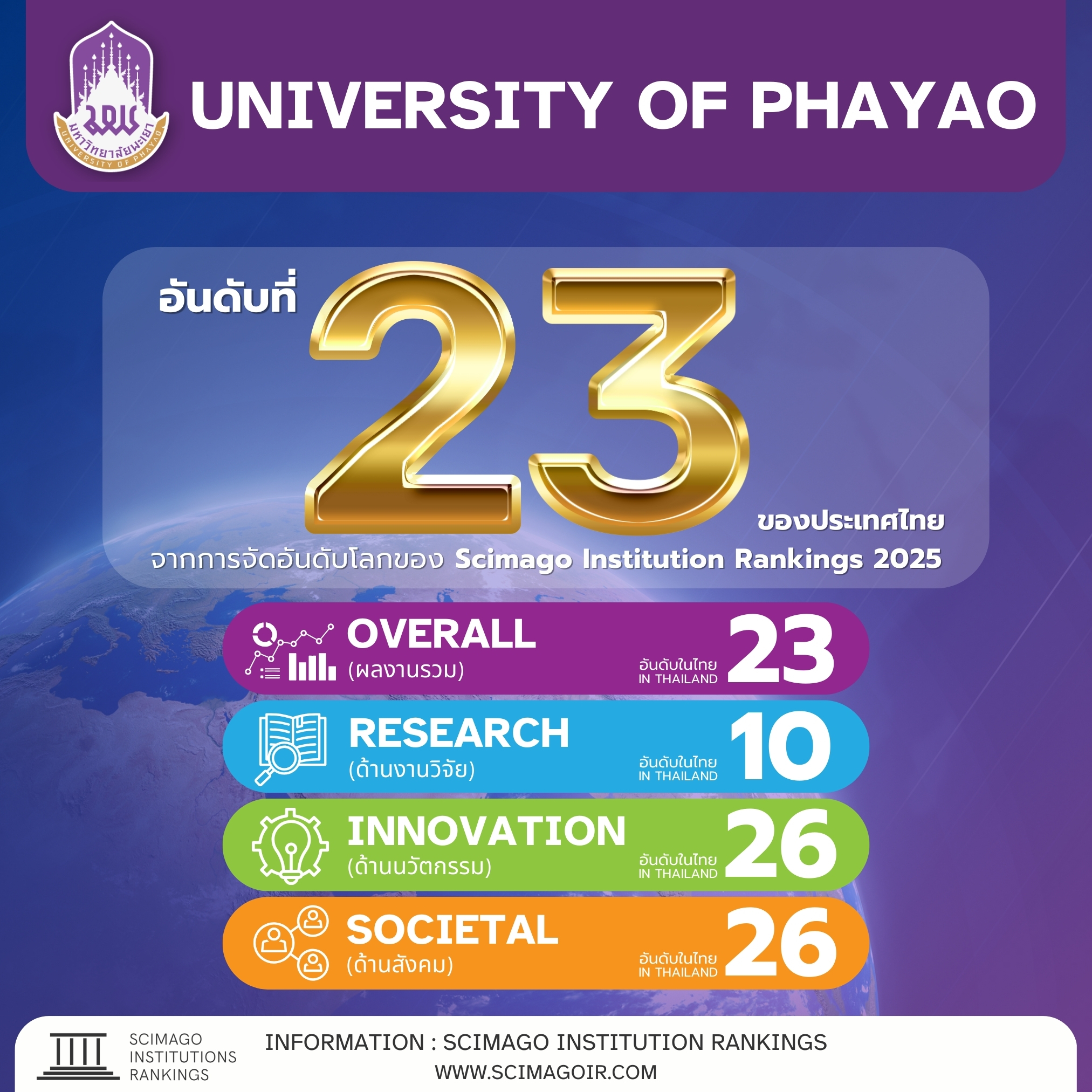 มหาวิทยาลัยพะเยา
UNIVERSITY OF PHAYAO

UNIVERSITY OF PHAYAO

อันดับที่ 23 ของประเทศไทย
จากการจัดอันดับโลกของ Scimago Institution Rankings 2025

OVERALL
(ผลงานรวม)
อันดับในไทย
IN THAILAND
23

RESEARCH
(ด้านงานวิจัย)
อันดับในไทย
IN THAILAND
10

INNOVATION
(ด้านนวัตกรรม)
อันดับในไทย
IN THAILAND
26

SOCIETAL
(ด้านสังคม)
อันดับในไทย
IN THAILAND
26

SCIMAGO
INSTITUTIONS
RANKINGS

INFORMATION : SCIMAGO INSTITUTION RANKINGS
WWW.SCIMAGOIR.COM